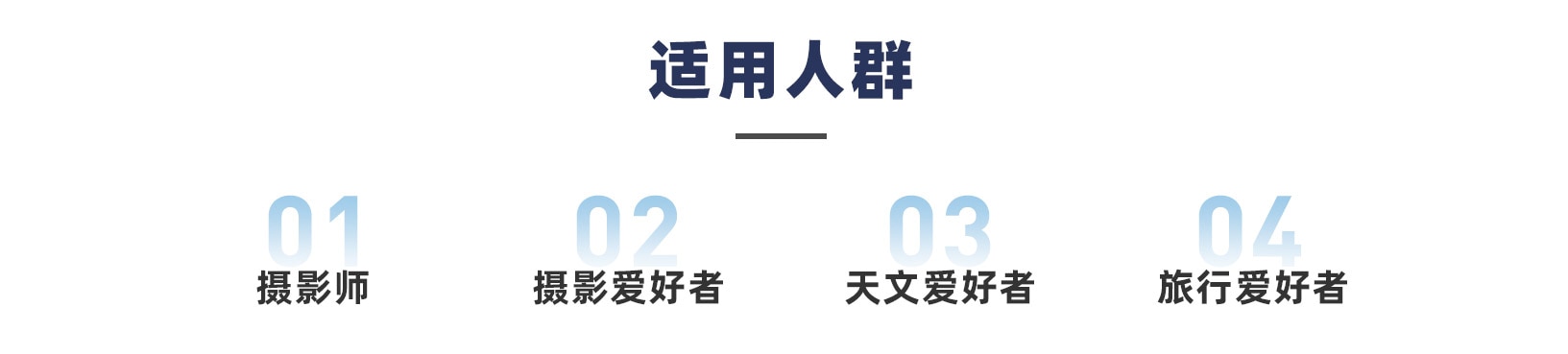 适用人群

01
摄影师

02
摄影爱好者

03
天文爱好者

04
旅行爱好者